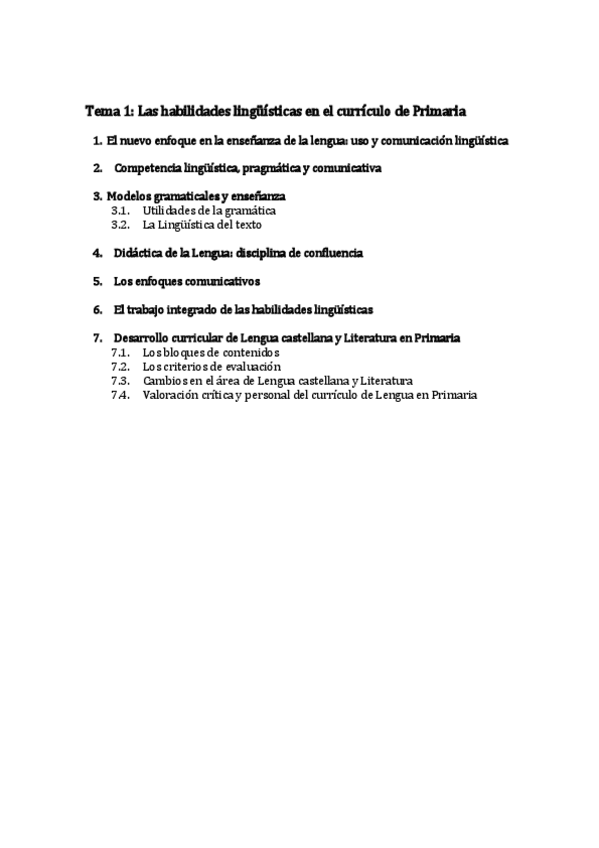 Tema 1: Las habilidades lingüísticas en el currículo de Primaria

1. El nuevo enfoque en la enseñanza de la lengua: uso y comunicación lingüística

2. Competencia lingüística, pragmática y comunicativa

3. Modelos gramaticales y enseñanza
3.1. Utilidades de la gramática
3.2. La Lingüística del texto

4. Didáctica de la Lengua: disciplina de confluencia

5. Los enfoques comunicativos

6. El trabajo integrado de las habilidades lingüísticas

7. Desarrollo curricular de Lengua castellana y Literatura en Primaria
7.1. Los bloques de contenidos
7.2. Los criterios de evaluación
7.3. Cambios en el área de Lengua castellana y Literatura
7.4. Valoración crítica y personal del currículo de Lengua en Primaria